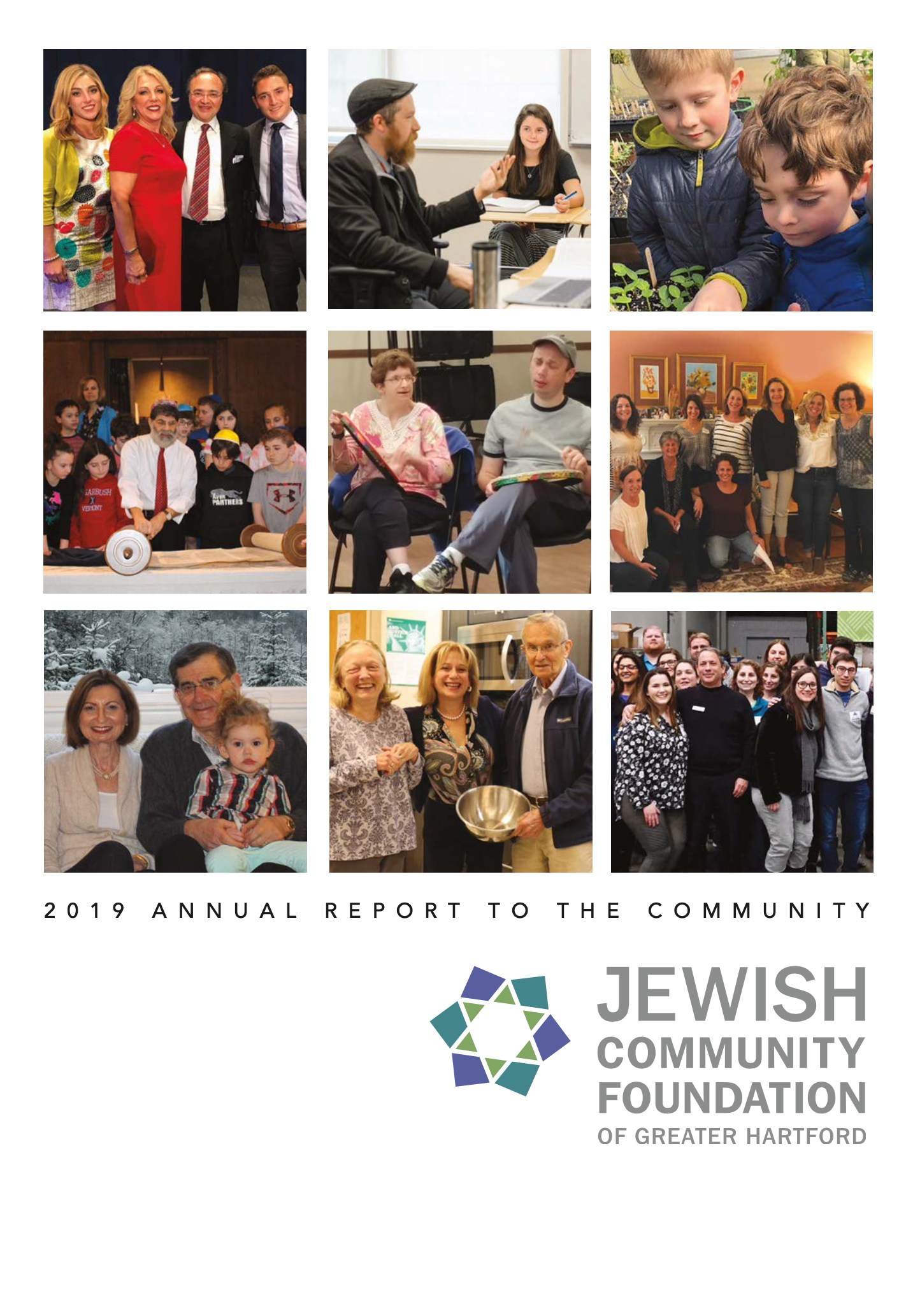 2019 ANNUAL REPORT TO THE COMMUNITY

JEWISH COMMUNITY FOUNDATION OF GREATER HARTFORD